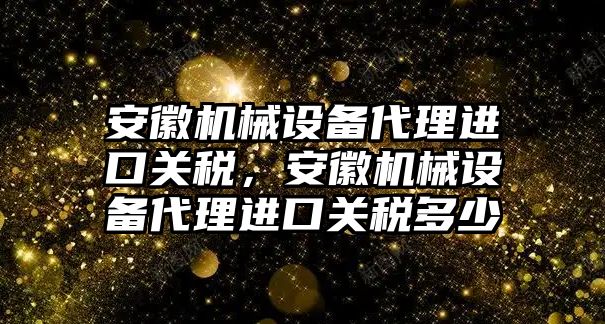 安徽机械设备代理进口关税，安徽机械设备代理进口关税多少